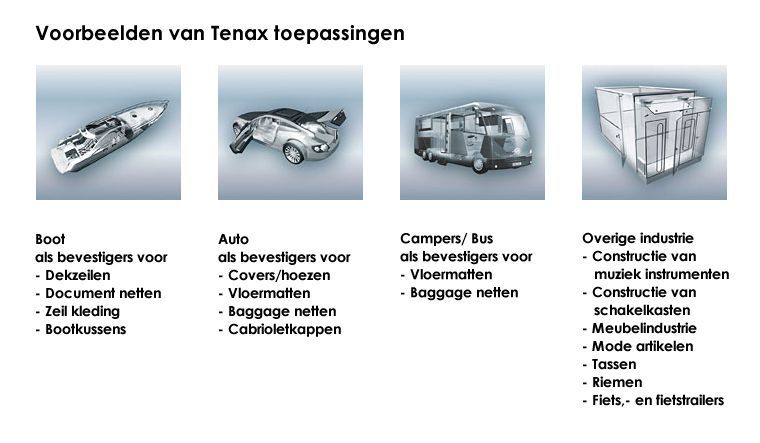 Voorbeelden van Tenax toepassingen

Boot
als bevestigers voor
- Dekzeilen
- Document netten
- Zeil kleding
- Bootkussens

Auto
als bevestigers voor
- Covers/hoezen
- Vloermatten
- Baggage netten
- Cabrioletkappen

Campers/ Bus
als bevestigers voor
- Vloermatten
- Baggage netten

Overige industrie
- Constructie van muziek instrumenten
- Constructie van schakelkasten
- Meubelindustrie
- Mode artikelen
- Tassen
- Riemen
- Fiets,- en fietstrailers